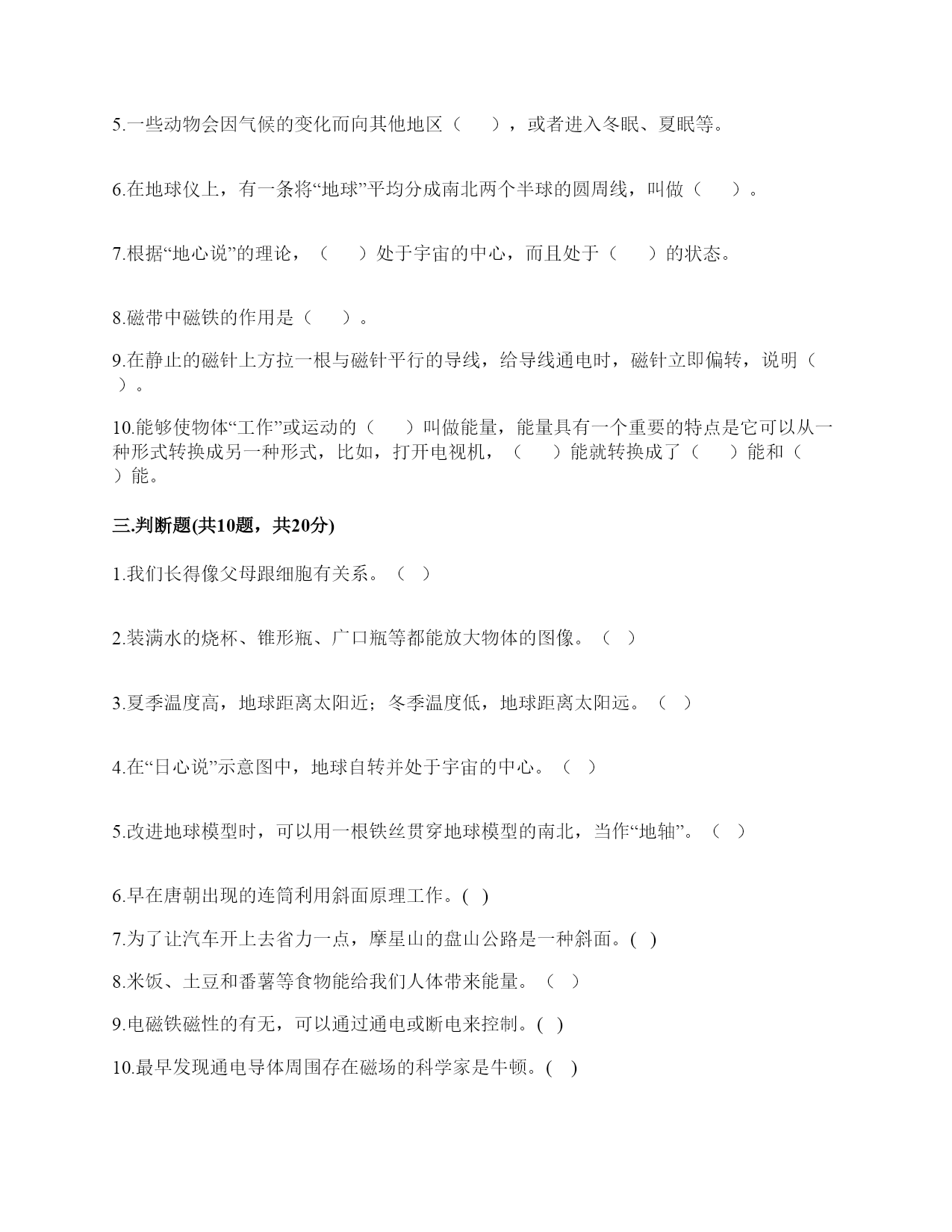 5.一些动物会因气候的变化而向其他地区（　　），或者进入冬眠、夏眠等。

6.在地球仪上，有一条将“地球”平均分成南北两个半球的圆周线，叫做（　　）。

7.根据“地心说”的理论，（　　）处于宇宙的中心，而且处于（　　）的状态。

8.磁带中磁铁的作用是（　　）。

9.在静止的磁针上方拉一根与磁针平行的导线，给导线通电时，磁针立即偏转，说明（　　）。

10.能够使物体“工作”或运动的（　　）叫做能量，能量具有一个重要的特点是它可以从一种形式转换成另一种形式，比如，打开电视机，（　　）能就转换成了（　　）能和（　　）能。

三.判断题(共10题，共20分)

1.我们长得像父母跟细胞有关系。（　）

2.装满水的烧杯、锥形瓶、广口瓶等都能放大物体的图像。（　）

3.夏季温度高，地球距离太阳近；冬季温度低，地球距离太阳远。（　）

4.在“日心说”示意图中，地球自转并处于宇宙的中心。（　）

5.改进地球模型时，可以用一根铁丝贯穿地球模型的南北，当作“地轴”。（　）

6.早在唐朝出现的连筒利用斜面原理工作。( )

7.为了让汽车开上去省力一点，摩星山的盘山公路是一种斜面。( )

8.米饭、土豆和番薯等食物能给我们人体带来能量。（　）

9.电磁铁磁性的有无，可以通过通电或断电来控制。( )

10.最早发现通电导体周围存在磁场的科学家是牛顿。( )